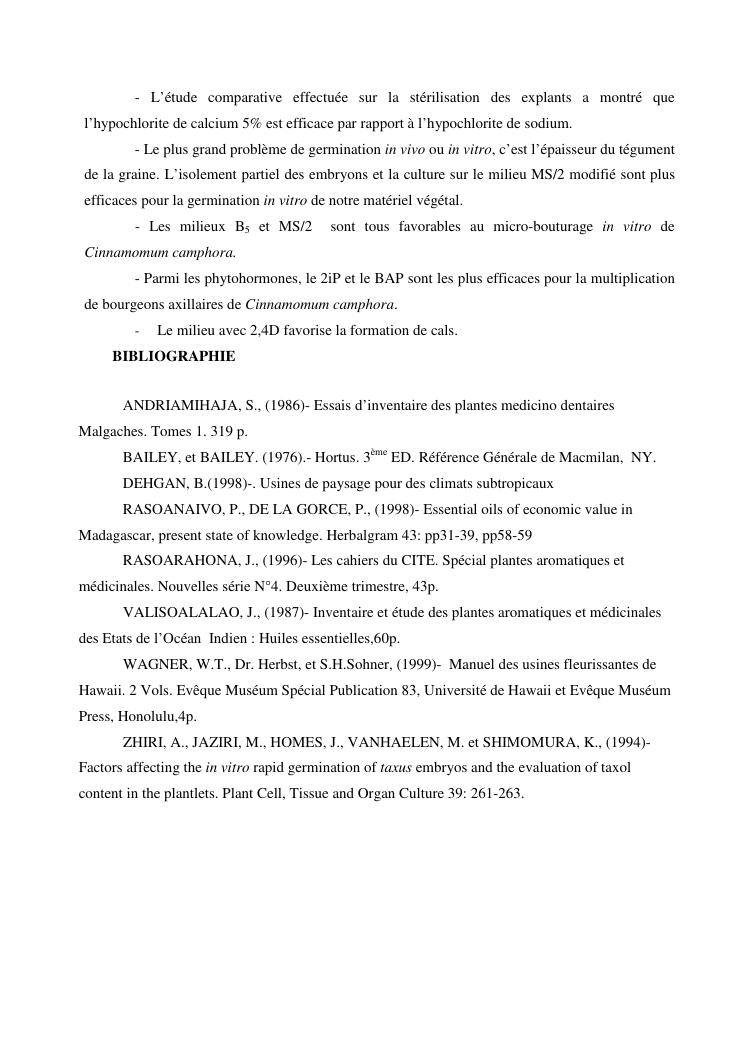 - L'étude comparative effectuée sur la stérilisation des explants a montré que l'hypochlorite de calcium 5% est efficace par rapport à l'hypochlorite de sodium.

- Le plus grand problème de germination in vivo ou in vitro, c'est l'épaisseur du tégument de la graine. L'isolement partiel des embryons et la culture sur le milieu MS/2 modifié sont plus efficaces pour la germination in vitro de notre matériel végétal.

- Les milieux $B_5$ et MS/2 sont tous favorables au micro-bouturage in vitro de Cinnamomum camphora.

- Parmi les phytohormones, le 2iP et le BAP sont les plus efficaces pour la multiplication de bourgeons axillaires de Cinnamomum camphora.

- Le milieu avec 2,4D favorise la formation de cals.

BIBLIOGRAPHIE

ANDRIAMIHAJA, S., (1986)- Essais d'inventaire des plantes medicino dentaires Malgaches. Tomes 1. 319 p.

BAILEY, et BAILEY. (1976).- Hortus. $3^{ème}$ ED. Référence Générale de Macmilan, NY.

DEHGAN, B.(1998)-. Usines de paysage pour des climats subtropicaux

RASOANAIVO, P., DE LA GORCE, P., (1998)- Essential oils of economic value in Madagascar, present state of knowledge. Herbalgram 43: pp31-39, pp58-59

RASOARAHONA, J., (1996)- Les cahiers du CITE. Spécial plantes aromatiques et médicinales. Nouvelles série N°4. Deuxième trimestre, 43p.

VALISOALALAO, J., (1987)- Inventaire et étude des plantes aromatiques et médicinales des Etats de l'Océan Indien : Huiles essentielles,60p.

WAGNER, W.T., Dr. Herbst, et S.H.Sohner, (1999)- Manuel des usines fleurissantes de Hawaii. 2 Vols. Evêque Muséum Spécial Publication 83, Université de Hawaii et Evêque Muséum Press, Honolulu,4p.

ZHIRI, A., JAZIRI, M., HOMES, J., VANHAELEN, M. et SHIMOMURA, K., (1994)- Factors affecting the in vitro rapid germination of taxus embryos and the evaluation of taxol content in the plantlets. Plant Cell, Tissue and Organ Culture 39: 261-263.